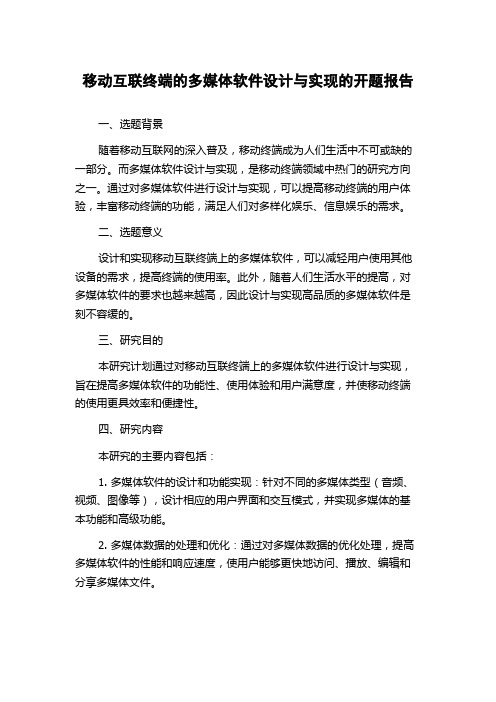 移动互联终端的多媒体软件设计与实现的开题报告

一、选题背景

随着移动互联网的深入普及，移动终端成为人们生活中不可或缺的一部分。而多媒体软件设计与实现，是移动终端领域中热门的研究方向之一。通过对多媒体软件进行设计与实现，可以提高移动终端的用户体验，丰富移动终端的功能，满足人们对多样化娱乐、信息娱乐的需求。

二、选题意义

设计和实现移动互联终端上的多媒体软件，可以减轻用户使用其他设备的需求，提高终端的使用率。此外，随着人们生活水平的提高，对多媒体软件的要求也越来越高，因此设计与实现高品质的多媒体软件是刻不容缓的。

三、研究目的

本研究计划通过对移动互联终端上的多媒体软件进行设计与实现，旨在提高多媒体软件的功能性、使用体验和用户满意度，并使移动终端的使用更具效率和便捷性。

四、研究内容

本研究的主要内容包括：

1. 多媒体软件的设计和功能实现：针对不同的多媒体类型（音频、视频、图像等），设计相应的用户界面和交互模式，并实现多媒体的基本功能和高级功能。

2. 多媒体数据的处理和优化：通过对多媒体数据的优化处理，提高多媒体软件的性能和响应速度，使用户能够更快地访问、播放、编辑和分享多媒体文件。